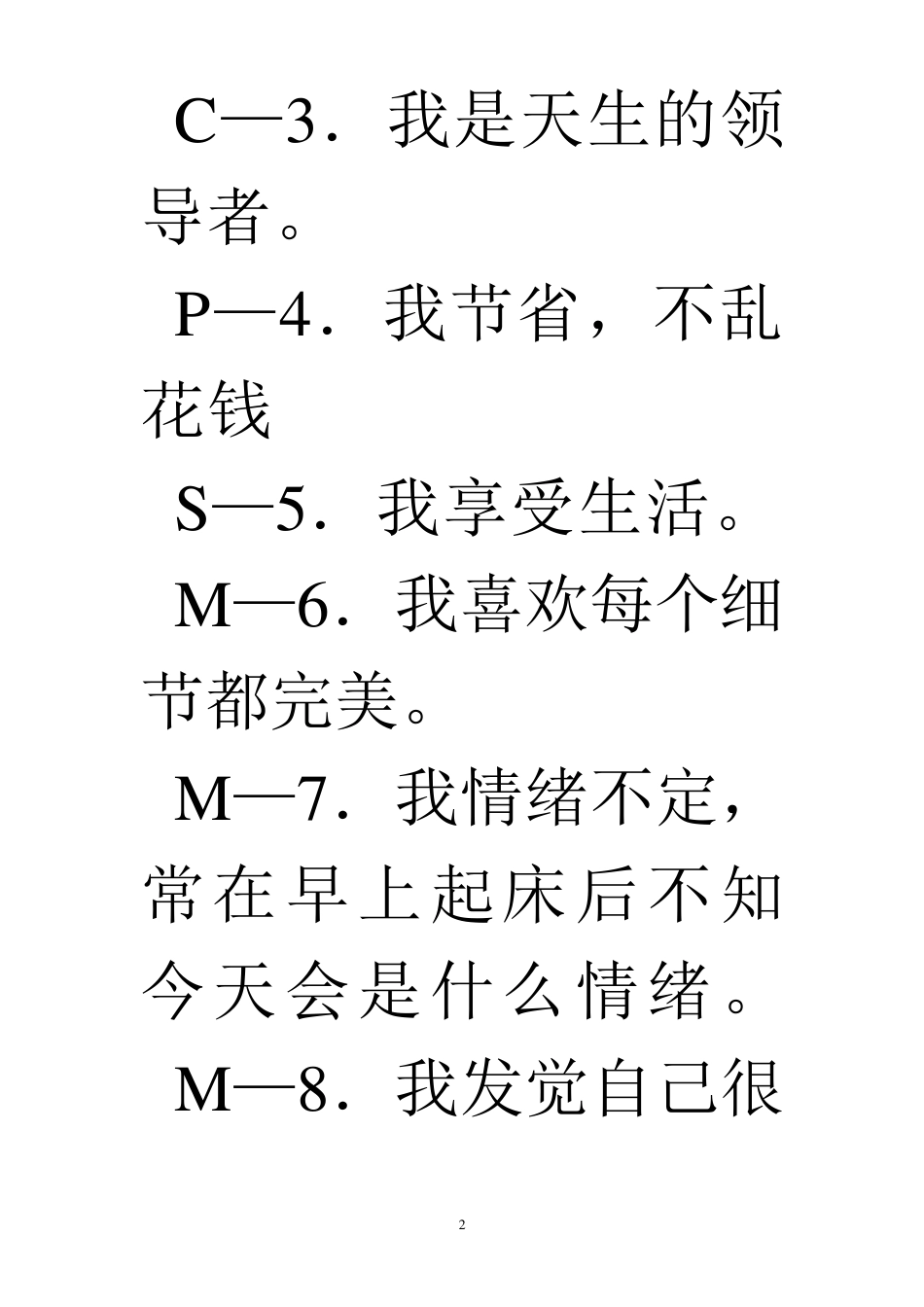 C—3．我是天生的领导者。

P—4．我节省，不乱花钱

S—5．我享受生活。

M—6．我喜欢每个细节都完美。

M—7．我情绪不定，常在早上起床后不知今天会是什么情绪。

M—8．我发觉自己很

2